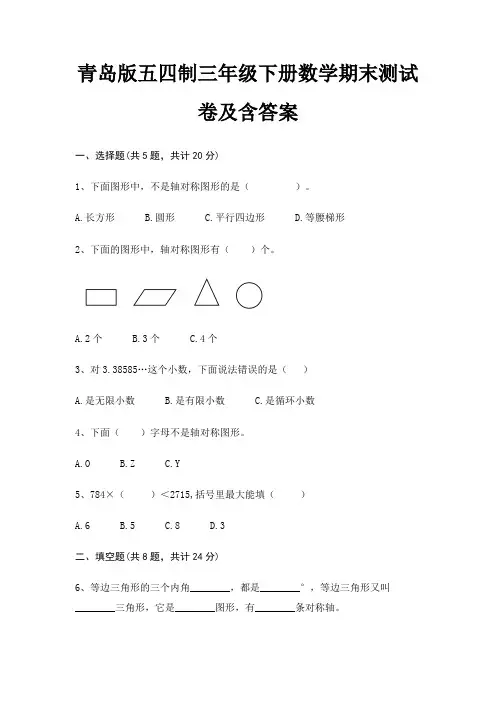 青岛版五四制三年级下册数学期末测试卷及含答案

一、选择题(共 5 题，共计 20 分)

1、下面图形中，不是轴对称图形的是（　　）。

A. 长方形　　B. 圆形　　C. 平行四边形　　D. 等腰梯形

2、下面的图形中，轴对称图形有（　　）个。

A. 2 个　　B. 3 个　　C. 4 个

3、对 3.38585…这个小数，下面说法错误的是（　　）

A. 是无限小数　　B. 是有限小数　　C. 是循环小数

4、下面（　　）字母不是轴对称图形。

A. O　　B. Z　　C. Y

5、784×（　　）＜2715, 括号里最大能填（　　）

A. 6　　B. 5　　C. 8　　D. 3

二、填空题(共 8 题，共计 24 分)

6、等边三角形的三个内角________，都是________°，等边三角形又叫________三角形，它是________图形，有________条对称轴。